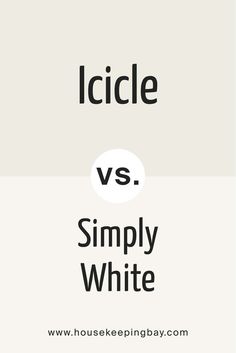 Icicle

vs.

Simply White

www.housekeepingbay.com